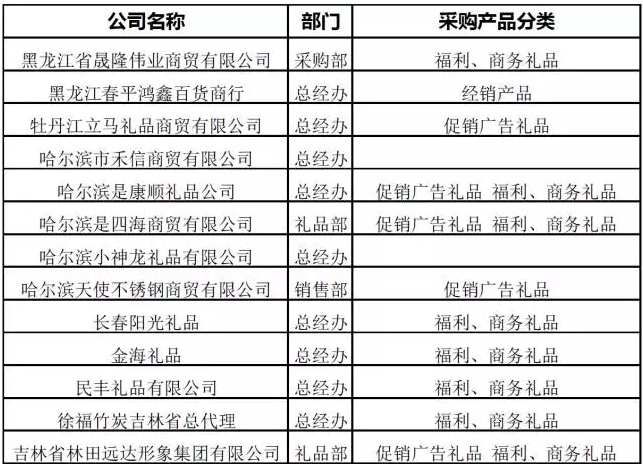 | 公司名称 | 部门 | 采购产品分类 |
|---|---|---|
| 黑龙江省晟隆伟业商贸有限公司 | 采购部 | 福利、商务礼品 |
| 黑龙江春平鸿鑫百货商行 | 总经办 | 经销产品 |
| 牡丹江立马礼品商贸有限公司 | 总经办 | 促销广告礼品 |
| 哈尔滨市禾信商贸有限公司 | 总经办 | |
| 哈尔滨是康顺礼品公司 | 总经办 | 促销广告礼品 福利、商务礼品 |
| 哈尔滨是四海商贸有限公司 | 礼品部 | 促销广告礼品 福利、商务礼品 |
| 哈尔滨小神龙礼品有限公司 | 总经办 | |
| 哈尔滨天使不锈钢商贸有限公司 | 销售部 | 促销广告礼品 |
| 长春阳光礼品 | 总经办 | 福利、商务礼品 |
| 金海礼品 | 总经办 | 福利、商务礼品 |
| 民丰礼品有限公司 | 总经办 | 福利、商务礼品 |
| 徐福竹炭吉林省总代理 | 总经办 | 福利、商务礼品 |
| 吉林省林田远达形象集团有限公司 | 礼品部 | 促销广告礼品 福利、商务礼品 |